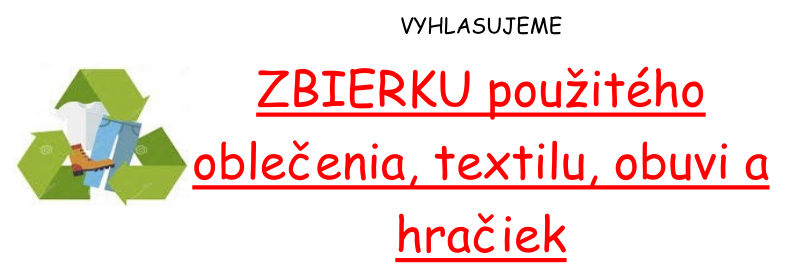 VYHLASUJEME

ZBIERKU použitého oblečenia, textilu, obuvi a hračiek